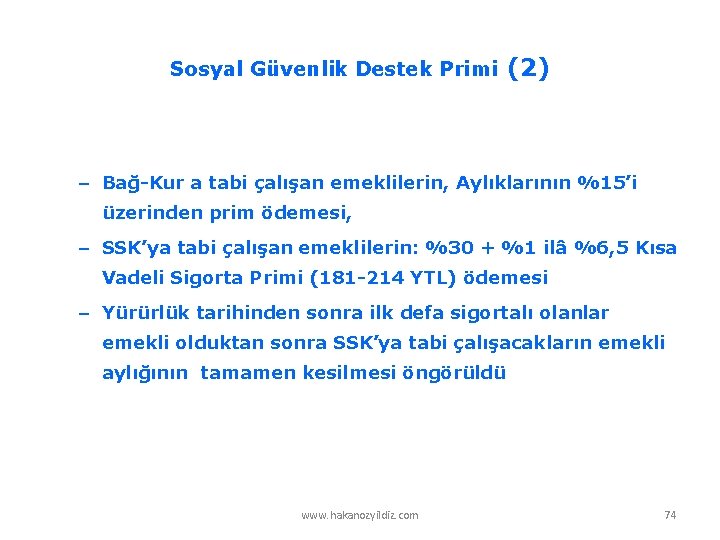 Sosyal Güvenlik Destek Primi (2)

– Bağ-Kur a tabi çalışan emeklilerin, Aylıklarının %15'i üzerinden prim ödemesi,

– SSK'ya tabi çalışan emeklilerin: %30 + %1 ilâ %6,5 Kısa Vadeli Sigorta Primi (181-214 YTL) ödemesi

– Yürürlük tarihinden sonra ilk defa sigortalı olanlar emekli olduktan sonra SSK'ya tabi çalışacakların emekli aylığının tamamen kesilmesi öngörüldü

www.hakanozyildiz.com

74